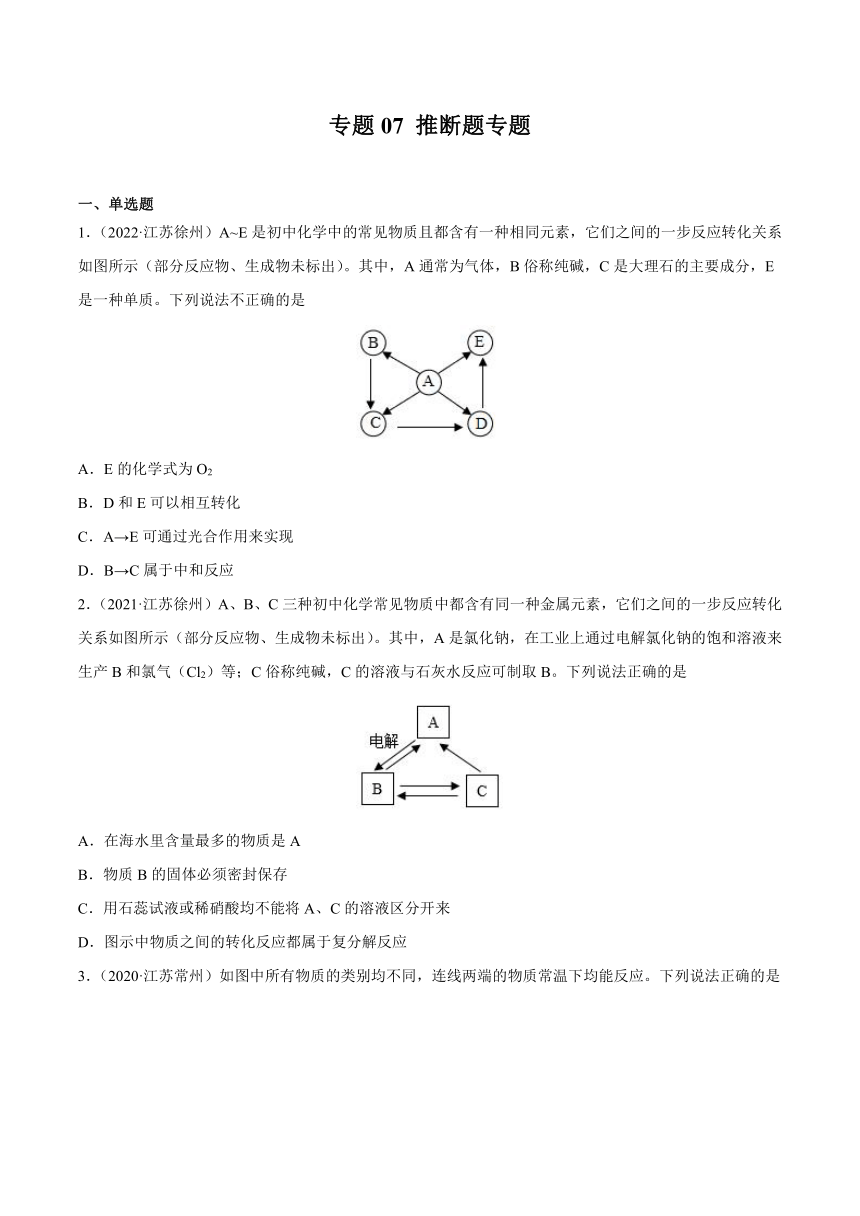 专题 07 推断题专题

一、单选题

1.（2022·江苏徐州）A~E 是初中化学中的常见物质且都含有一种相同元素，它们之间的一步反应转化关系如图所示（部分反应物、生成物未标出）。其中，A 通常为气体，B 俗称纯碱，C 是大理石的主要成分，E 是一种单质。下列说法不正确的是

B E A C D

A．E 的化学式为 $O_2$

B．D 和 E 可以相互转化

C．A→E 可通过光合作用来实现

D．B→C 属于中和反应

2.（2021·江苏徐州）A、B、C 三种初中化学常见物质中都含有同一种金属元素，它们之间的一步反应转化关系如图所示（部分反应物、生成物未标出）。其中，A 是氯化钠，在工业上通过电解氯化钠的饱和溶液来生产 B 和氯气（$Cl_2$）等；C 俗称纯碱，C 的溶液与石灰水反应可制取 B。下列说法正确的是

A 电解 B C

A．在海水里含量最多的物质是 A

B．物质 B 的固体必须密封保存

C．用石蕊试液或稀硝酸均不能将 A、C 的溶液区分开来

D．图示中物质之间的转化反应都属于复分解反应

3.（2020·江苏常州）如图中所有物质的类别均不同，连线两端的物质常温下均能反应。下列说法正确的是